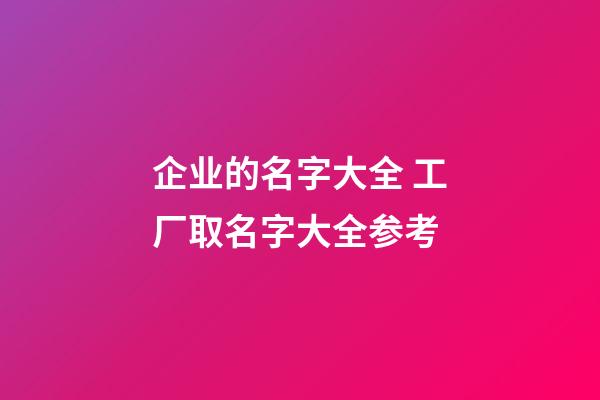 企业的名字大全 工厂取名字大全参考